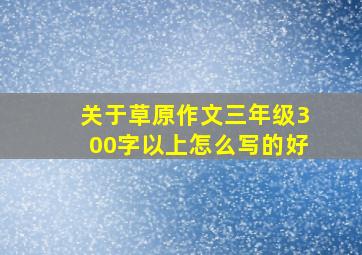 关于草原作文三年级300字以上怎么写的好